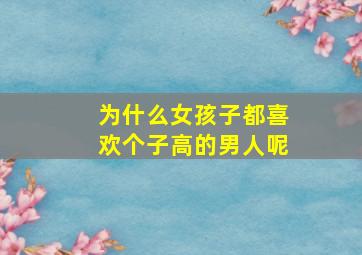 为什么女孩子都喜欢个子高的男人呢